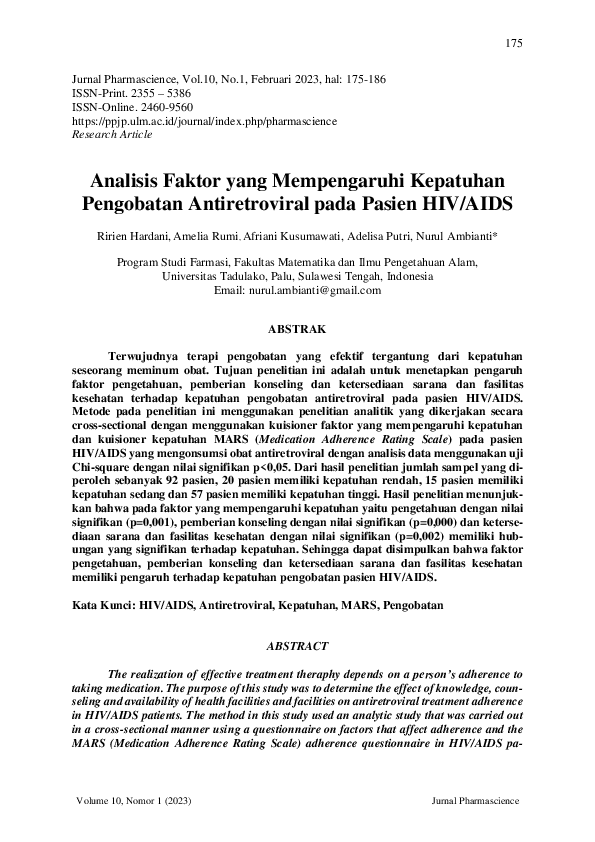 175

Jurnal Pharmascience, Vol.10, No.1, Februari 2023, hal: 175-186
ISSN-Print. 2355 – 5386
ISSN-Online. 2460-9560
https://ppjp.ulm.ac.id/journal/index.php/pharmascience
Research Article

Analisis Faktor yang Mempengaruhi Kepatuhan Pengobatan Antiretroviral pada Pasien HIV/AIDS

Ririen Hardani, Amelia Rumi, Afriani Kusumawati, Adelisa Putri, Nurul Ambianti*

Program Studi Farmasi, Fakultas Matematika dan Ilmu Pengetahuan Alam, Universitas Tadulako, Palu, Sulawesi Tengah, Indonesia
Email: nurul.ambianti@gmail.com

ABSTRAK

Terwujudnya terapi pengobatan yang efektif tergantung dari kepatuhan seseorang meminum obat. Tujuan penelitian ini adalah untuk menetapkan pengaruh faktor pengetahuan, pemberian konseling dan ketersediaan sarana dan fasilitas kesehatan terhadap kepatuhan pengobatan antiretroviral pada pasien HIV/AIDS. Metode pada penelitian ini menggunakan penelitian analitik yang dikerjakan secara cross-sectional dengan menggunakan kuisioner faktor yang mempengaruhi kepatuhan dan kuisioner kepatuhan MARS (Medication Adherence Rating Scale) pada pasien HIV/AIDS yang mengonsumsi obat antiretroviral dengan analisis data menggunakan uji Chi-square dengan nilai signifikan p<0,05. Dari hasil penelitian jumlah sampel yang diperoleh sebanyak 92 pasien, 20 pasien memiliki kepatuhan rendah, 15 pasien memiliki kepatuhan sedang dan 57 pasien memiliki kepatuhan tinggi. Hasil penelitian menunjukkan bahwa pada faktor yang mempengaruhi kepatuhan yaitu pengetahuan dengan nilai signifikan (p=0,001), pemberian konseling dengan nilai signifikan (p=0,000) dan ketersediaan sarana dan fasilitas kesehatan dengan nilai signifikan (p=0,002) memiliki hubungan yang signifikan terhadap kepatuhan. Sehingga dapat disimpulkan bahwa faktor pengetahuan, pemberian konseling dan ketersediaan sarana dan fasilitas kesehatan memiliki pengaruh terhadap kepatuhan pengobatan pasien HIV/AIDS.

Kata Kunci: HIV/AIDS, Antiretroviral, Kepatuhan, MARS, Pengobatan

ABSTRACT

The realization of effective treatment theraphy depends on a person's adherence to taking medication. The purpose of this study was to determine the effect of knowledge, counseling and availability of health facilities and facilities on antiretroviral treatment adherence in HIV/AIDS patients. The method in this study used an analytic study that was carried out in a cross-sectional manner using a questionnaire on factors that affect adherence and the MARS (Medication Adherence Rating Scale) adherence questionnaire in HIV/AIDS pa-

Volume 10, Nomor 1 (2023)
Jurnal Pharmascience